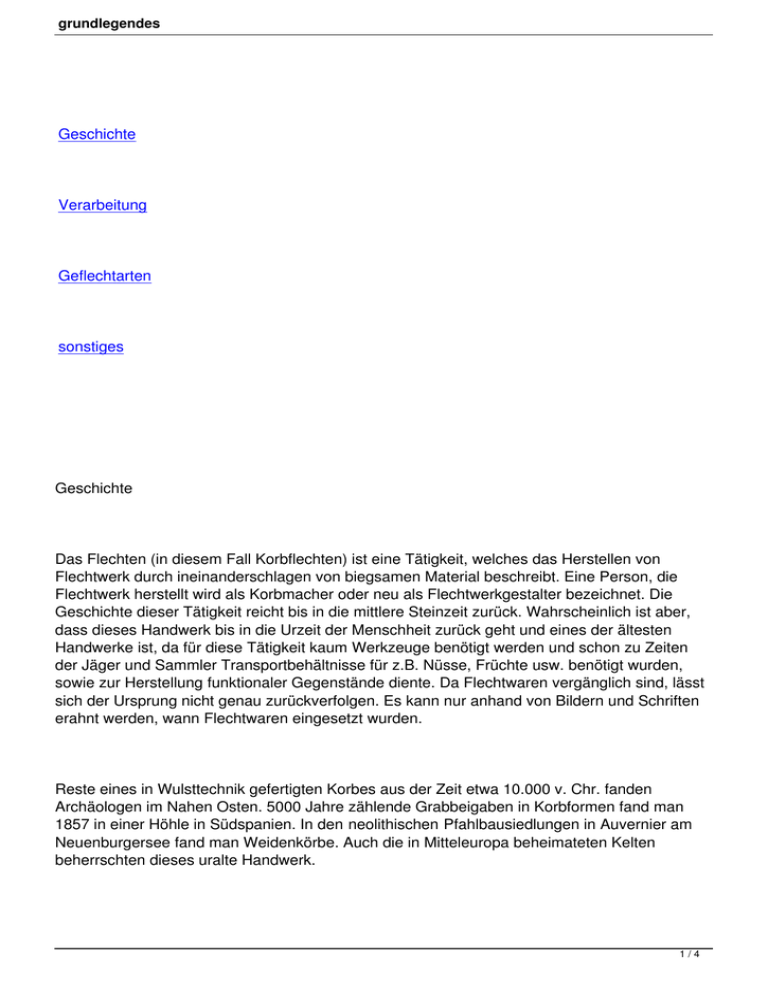 grundlegendes

Geschichte

Verarbeitung

Geflechtarten

sonstiges

Geschichte

Das Flechten (in diesem Fall Korbflechten) ist eine Tätigkeit, welches das Herstellen von Flechtwerk durch ineinanderschlagen von biegsamen Material beschreibt. Eine Person, die Flechtwerk herstellt wird als Korbmacher oder neu als Flechtwerkgestalter bezeichnet. Die Geschichte dieser Tätigkeit reicht bis in die mittlere Steinzeit zurück. Wahrscheinlich ist aber, dass dieses Handwerk bis in die Urzeit der Menschheit zurück geht und eines der ältesten Handwerke ist, da für diese Tätigkeit kaum Werkzeuge benötigt werden und schon zu Zeiten der Jäger und Sammler Transportbehältnisse für z.B. Nüsse, Früchte usw. benötigt wurden, sowie zur Herstellung funktionaler Gegenstände diente. Da Flechtwaren vergänglich sind, lässt sich der Ursprung nicht genau zurückverfolgen. Es kann nur anhand von Bildern und Schriften erahnt werden, wann Flechtwaren eingesetzt wurden.

Reste eines in Wulsttechnik gefertigten Korbes aus der Zeit etwa 10.000 v. Chr. fanden Archäologen im Nahen Osten. 5000 Jahre zählende Grabbeigaben in Korbformen fand man 1857 in einer Höhle in Südspanien. In den neolithischen Pfahlbausiedlungen in Auvernier am Neuenburgersee fand man Weidenkörbe. Auch die in Mitteleuropa beheimateten Kelten beherrschten dieses uralte Handwerk.

1 / 4